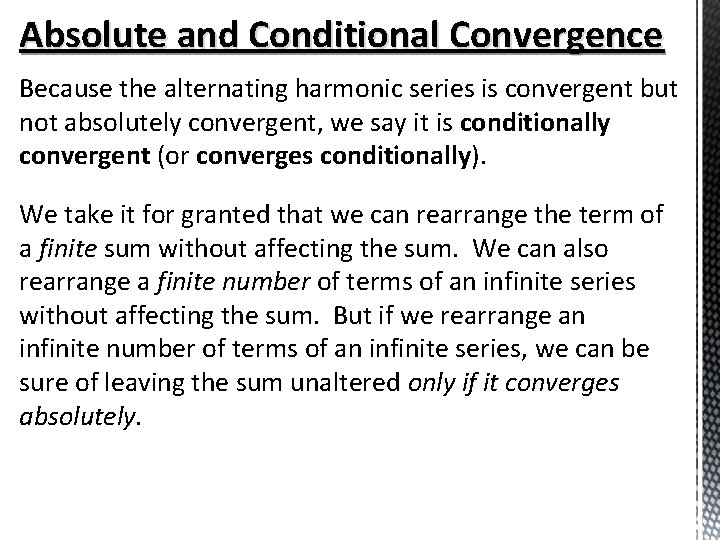 Absolute and Conditional Convergence

Because the alternating harmonic series is convergent but not absolutely convergent, we say it is conditionally convergent (or converges conditionally).

We take it for granted that we can rearrange the term of a finite sum without affecting the sum. We can also rearrange a finite number of terms of an infinite series without affecting the sum. But if we rearrange an infinite number of terms of an infinite series, we can be sure of leaving the sum unaltered only if it converges absolutely.